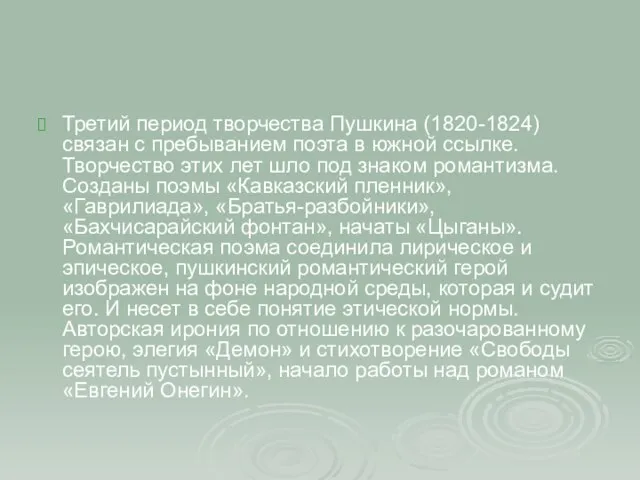 Третий период творчества Пушкина (1820-1824) связан с пребыванием поэта в южной ссылке. Творчество этих лет шло под знаком романтизма. Созданы поэмы «Кавказский пленник», «Гаврилиада», «Братья-разбойники», «Бахчисарайский фонтан», начаты «Цыганы». Романтическая поэма соединила лирическое и эпическое, пушкинский романтический герой изображен на фоне народной среды, которая и судит его. И несет в себе понятие этической нормы. Авторская ирония по отношению к разочарованному герою, элегия «Демон» и стихотворение «Свободы сеятель пустынный», начало работы над романом «Евгений Онегин».